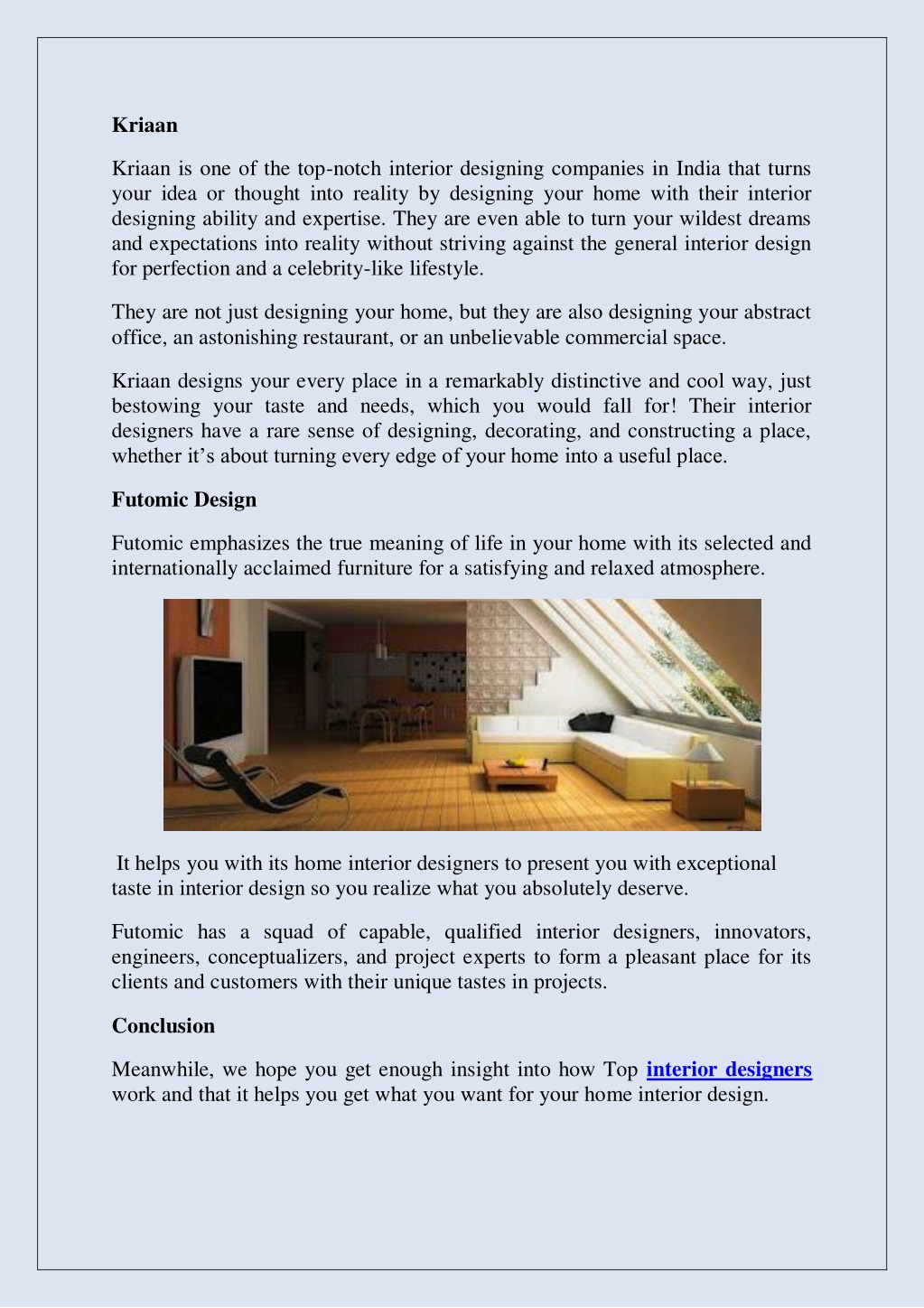 Kriaan

Kriaan is one of the top-notch interior designing companies in India that turns your idea or thought into reality by designing your home with their interior designing ability and expertise. They are even able to turn your wildest dreams and expectations into reality without striving against the general interior design for perfection and a celebrity-like lifestyle.

They are not just designing your home, but they are also designing your abstract office, an astonishing restaurant, or an unbelievable commercial space.

Kriaan designs your every place in a remarkably distinctive and cool way, just bestowing your taste and needs, which you would fall for! Their interior designers have a rare sense of designing, decorating, and constructing a place, whether it's about turning every edge of your home into a useful place.

Futomic Design

Futomic emphasizes the true meaning of life in your home with its selected and internationally acclaimed furniture for a satisfying and relaxed atmosphere.

It helps you with its home interior designers to present you with exceptional taste in interior design so you realize what you absolutely deserve.

Futomic has a squad of capable, qualified interior designers, innovators, engineers, conceptualizers, and project experts to form a pleasant place for its clients and customers with their unique tastes in projects.

Conclusion

Meanwhile, we hope you get enough insight into how Top interior designers work and that it helps you get what you want for your home interior design.